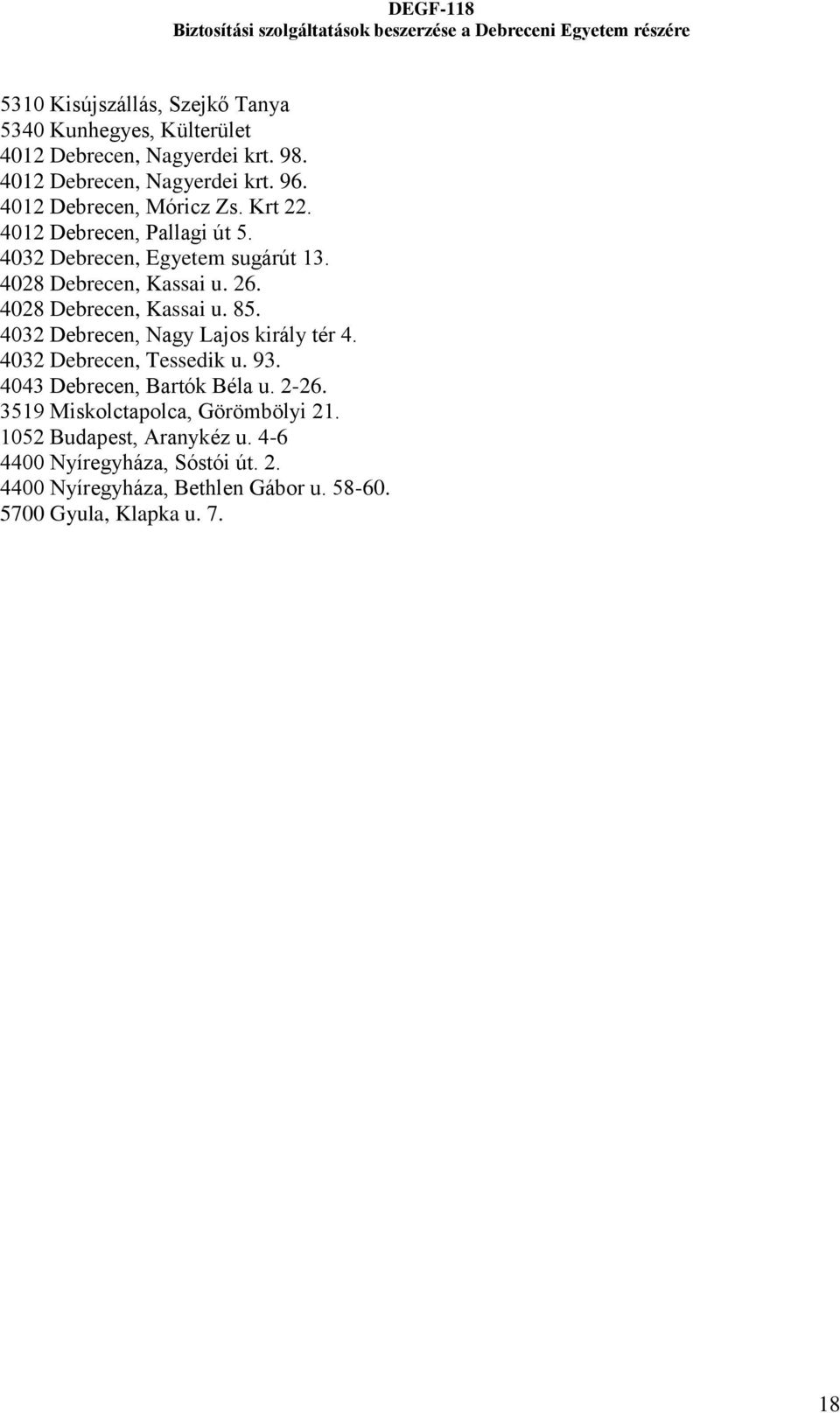 DEGF-118
Biztosítási szolgáltatások beszerzése a Debreceni Egyetem részére

5310 Kisújszállás, Szejkő Tanya
5340 Kunhegyes, Külterület
4012 Debrecen, Nagyerdei krt. 98.
4012 Debrecen, Nagyerdei krt. 96.
4012 Debrecen, Móricz Zs. Krt 22.
4012 Debrecen, Pallagi út 5.
4032 Debrecen, Egyetem sugárút 13.
4028 Debrecen, Kassai u. 26.
4028 Debrecen, Kassai u. 85.
4032 Debrecen, Nagy Lajos király tér 4.
4032 Debrecen, Tessedik u. 93.
4043 Debrecen, Bartók Béla u. 2-26.
3519 Miskolctapolca, Görömbölyi 21.
1052 Budapest, Aranykéz u. 4-6
4400 Nyíregyháza, Sóstói út. 2.
4400 Nyíregyháza, Bethlen Gábor u. 58-60.
5700 Gyula, Klapka u. 7.

18